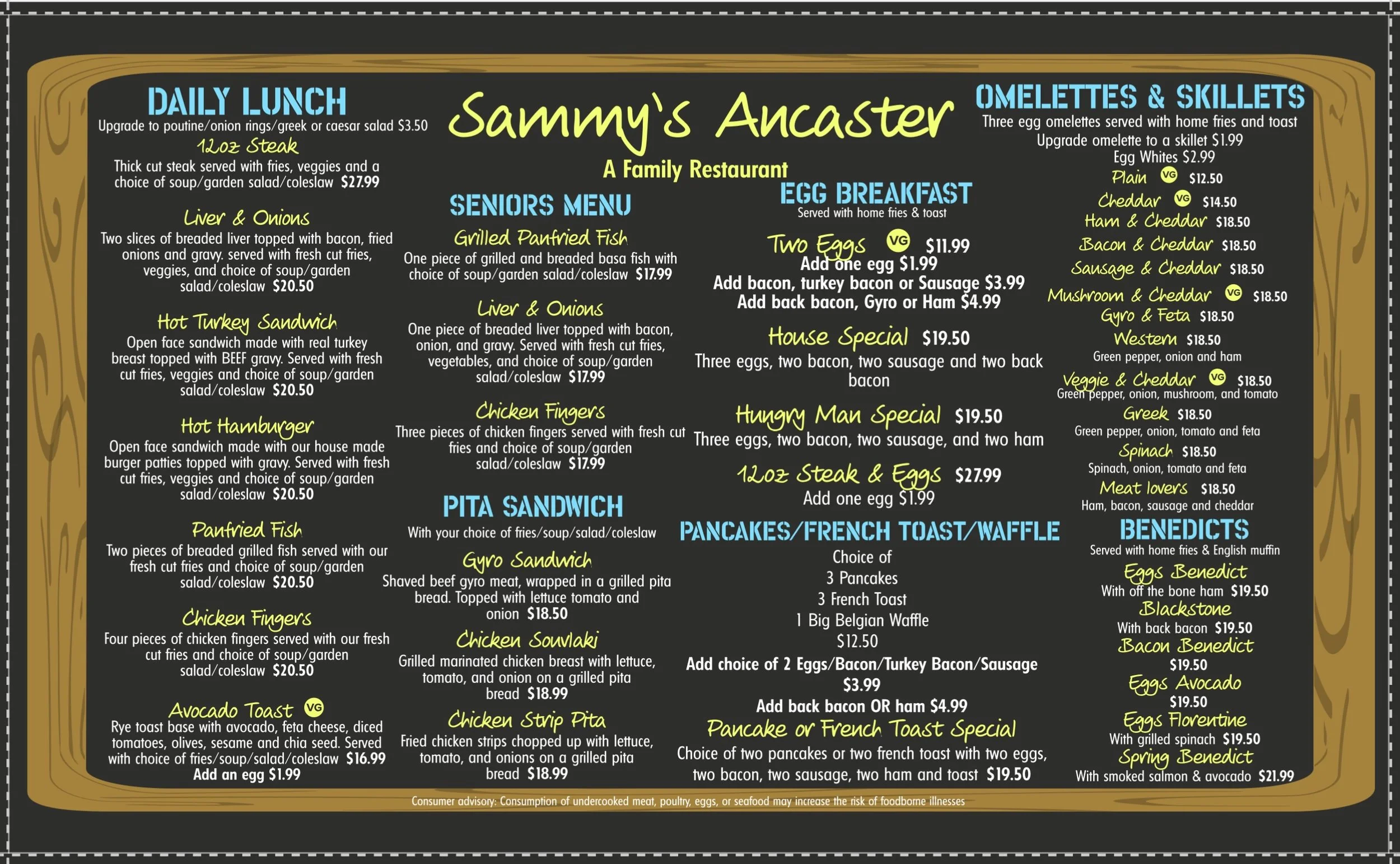 DAILY LUNCH
Upgrade to poutine/onion rings/greek or caesar salad $3.50

12oz Steak
Thick cut steak served with fries, veggies and a choice of soup/garden salad/coleslaw $27.99

Liver & Onions
Two slices of breaded liver topped with bacon, fried onions and gravy. served with fresh cut fries, veggies, and choice of soup/garden salad/coleslaw $20.50

Hot Turkey Sandwich
Open face sandwich made with real turkey breast topped with BEEF gravy. Served with fresh cut fries, veggies and choice of soup/garden salad/coleslaw $20.50

Hot Hamburger
Open face sandwich made with our house made burger patties topped with gravy. Served with fresh cut fries, veggies and choice of soup/garden salad/coleslaw $20.50

Panfried Fish
Two pieces of breaded grilled fish served with our fresh cut fries and choice of soup/garden salad/coleslaw $20.50

Chicken Fingers
Four pieces of chicken fingers served with our fresh cut fries and choice of soup/garden salad/coleslaw $20.50

Avocado Toast VG
Rye toast base with avocado, feta cheese, diced tomatoes, olives, sesame and chia seed. Served with choice of fries/soup/salad/coleslaw $16.99
Add an egg $1.99

Sammy's Ancaster
A Family Restaurant

SENIORS MENU

Grilled Panfried Fish
One piece of grilled and breaded basa fish with choice of soup/garden salad/coleslaw $17.99

Liver & Onions
One piece of breaded liver topped with bacon, onion, and gravy. Served with fresh cut fries, vegetables, and choice of soup/garden salad/coleslaw $17.99

Chicken Fingers
Three pieces of chicken fingers served with fresh cut fries and choice of soup/garden salad/coleslaw $17.99

PITA SANDWICH
With your choice of fries/soup/salad/coleslaw

Gyro Sandwich
Shaved beef gyro meat, wrapped in a grilled pita bread. Topped with lettuce tomato and onion $18.50

Chicken Souvlaki
Grilled marinated chicken breast with lettuce, tomato, and onion on a grilled pita bread $18.99

Chicken Strip Pita
Fried chicken strips chopped up with lettuce, tomato, and onions on a grilled pita bread $18.99

EGG BREAKFAST
Served with home fries & toast

Two Eggs VG $11.99
Add one egg $1.99
Add bacon, turkey bacon or Sausage $3.99
Add back bacon, Gyro or Ham $4.99

House Special $19.50
Three eggs, two bacon, two sausage and two back bacon

Hungry Man Special $19.50
Three eggs, two bacon, two sausage, and two ham

12oz Steak & Eggs $27.99
Add one egg $1.99

PANCAKES/FRENCH TOAST/WAFFLE
Choice of
3 Pancakes
3 French Toast
1 Big Belgian Waffle
$12.50
Add choice of 2 Eggs/Bacon/Turkey Bacon/Sausage $3.99
Add back bacon OR ham $4.99

Pancake or French Toast Special
Choice of two pancakes or two french toast with two eggs, two bacon, two sausage, two ham and toast $19.50

OMELETTES & SKILLETS
Three egg omelettes served with home fries and toast
Upgrade omelette to a skillet $1.99
Egg Whites $2.99
Plain VG $12.50
Cheddar VG $14.50
Ham & Cheddar $18.50
Bacon & Cheddar $18.50
Sausage & Cheddar $18.50
Mushroom & Cheddar VG $18.50
Gyro & Feta $18.50
Western $18.50
Green pepper, onion and ham
Veggie & Cheddar VG $18.50
Green pepper, onion, mushroom, and tomato
Greek $18.50
Green pepper, onion, tomato and feta
Spinach $18.50
Spinach, onion, tomato and feta
Meat lovers $18.50
Ham, bacon, sausage and cheddar

BENEDICTS
Served with home fries & English muffin
Eggs Benedict
With off the bone ham $19.50
Blackstone
With back bacon $19.50
Bacon Benedict
$19.50
Eggs Avocado
$19.50
Eggs Florentine
With grilled spinach $19.50
Spring Benedict
With smoked salmon & avocado $21.99

Consumer advisory: Consumption of undercooked meat, poultry, eggs, or seafood may increase the risk of foodborne illnesses